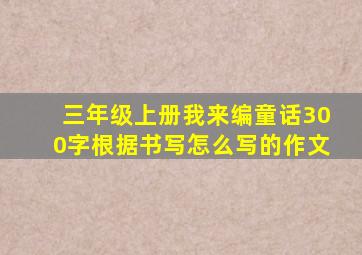 三年级上册我来编童话300字根据书写怎么写的作文